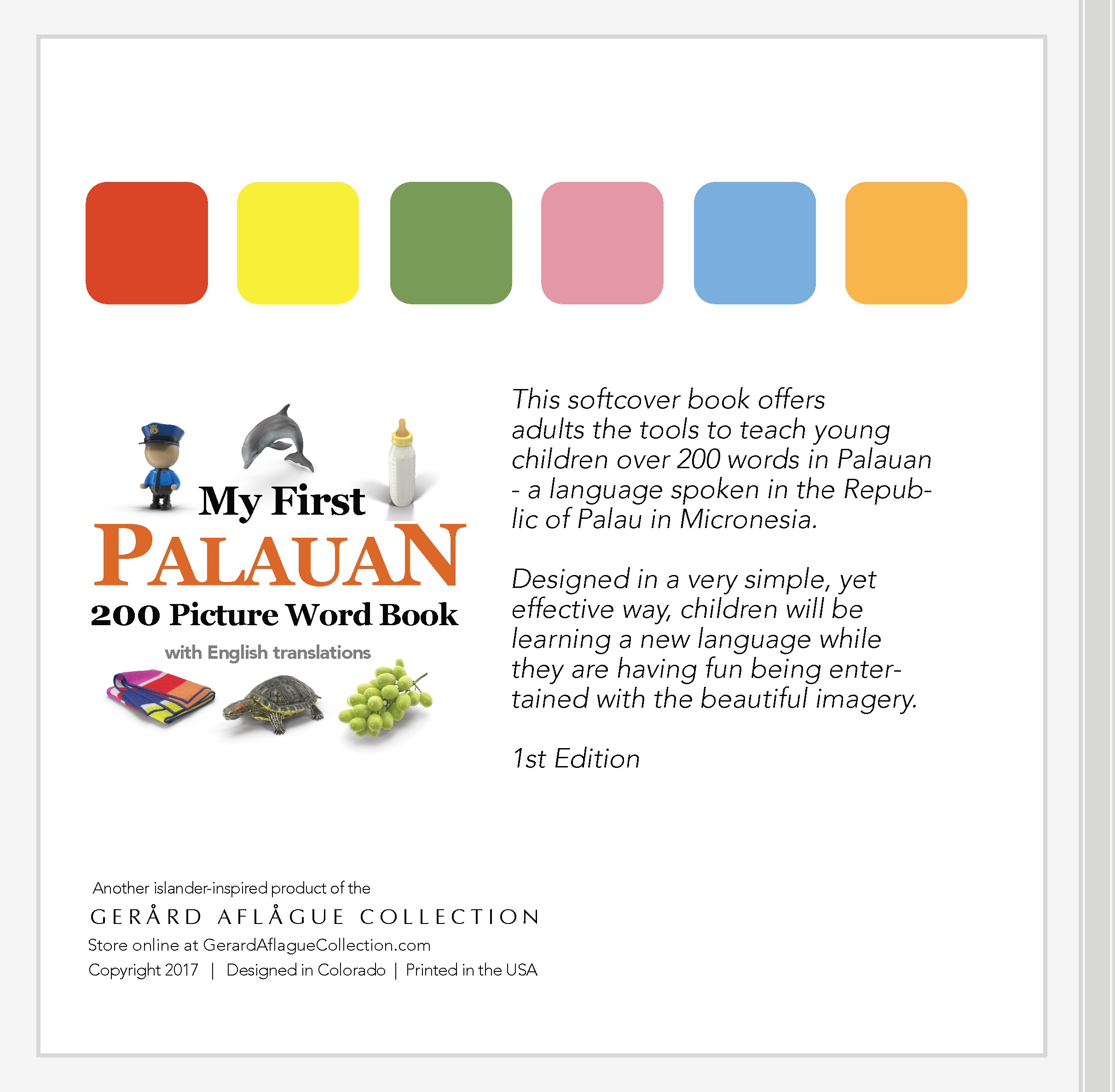 My First
PALAUAN
200 Picture Word Book
with English translations

This softcover book offers adults the tools to teach young children over 200 words in Palauan - a language spoken in the Republic of Palau in Micronesia.

Designed in a very simple, yet effective way, children will be learning a new language while they are having fun being entertained with the beautiful imagery.

1st Edition

Another islander-inspired product of the
GERÅRD AFLÅGUE COLLECTION
Store online at GerardAflagueCollection.com
Copyright 2017 | Designed in Colorado | Printed in the USA